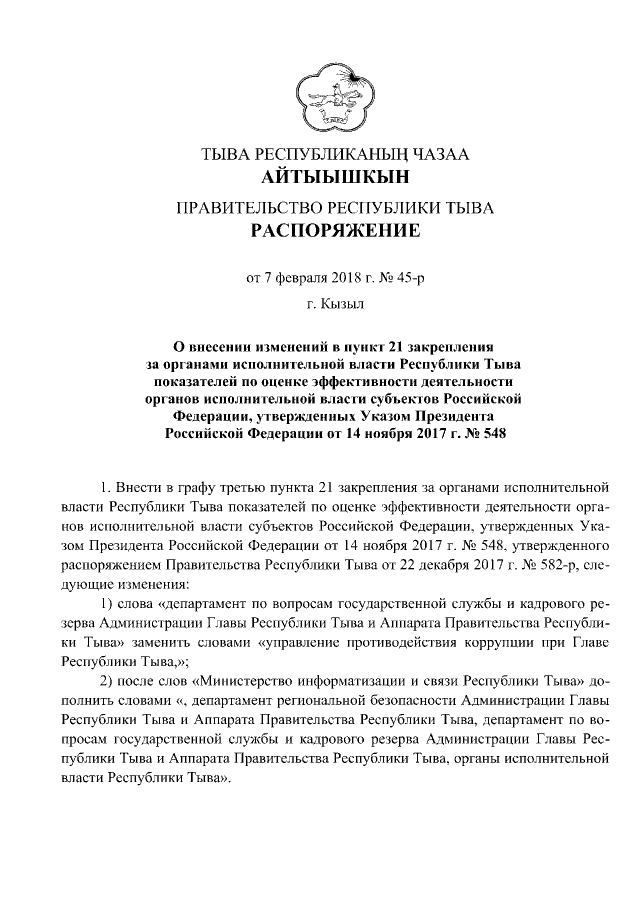 ТЫВА РЕСПУБЛИКАНЫҢ ЧАЗАА
АЙТЫЫШКЫН

ПРАВИТЕЛЬСТВО РЕСПУБЛИКИ ТЫВА
РАСПОРЯЖЕНИЕ

от 7 февраля 2018 г. № 45-р

г. Кызыл

О внесении изменений в пункт 21 закрепления за органами исполнительной власти Республики Тыва показателей по оценке эффективности деятельности органов исполнительной власти субъектов Российской Федерации, утвержденных Указом Президента Российской Федерации от 14 ноября 2017 г. № 548

1. Внести в графу третью пункта 21 закрепления за органами исполнительной власти Республики Тыва показателей по оценке эффективности деятельности органов исполнительной власти субъектов Российской Федерации, утвержденных Указом Президента Российской Федерации от 14 ноября 2017 г. № 548, утвержденного распоряжением Правительства Республики Тыва от 22 декабря 2017 г. № 582-р, следующие изменения:

1) слова «департамент по вопросам государственной службы и кадрового резерва Администрации Главы Республики Тыва и Аппарата Правительства Республики Тыва» заменить словами «управление противодействия коррупции при Главе Республики Тыва,»;

2) после слов «Министерство информатизации и связи Республики Тыва» дополнить словами «, департамент региональной безопасности Администрации Главы Республики Тыва и Аппарата Правительства Республики Тыва, департамент по вопросам государственной службы и кадрового резерва Администрации Главы Республики Тыва и Аппарата Правительства Республики Тыва, органы исполнительной власти Республики Тыва».